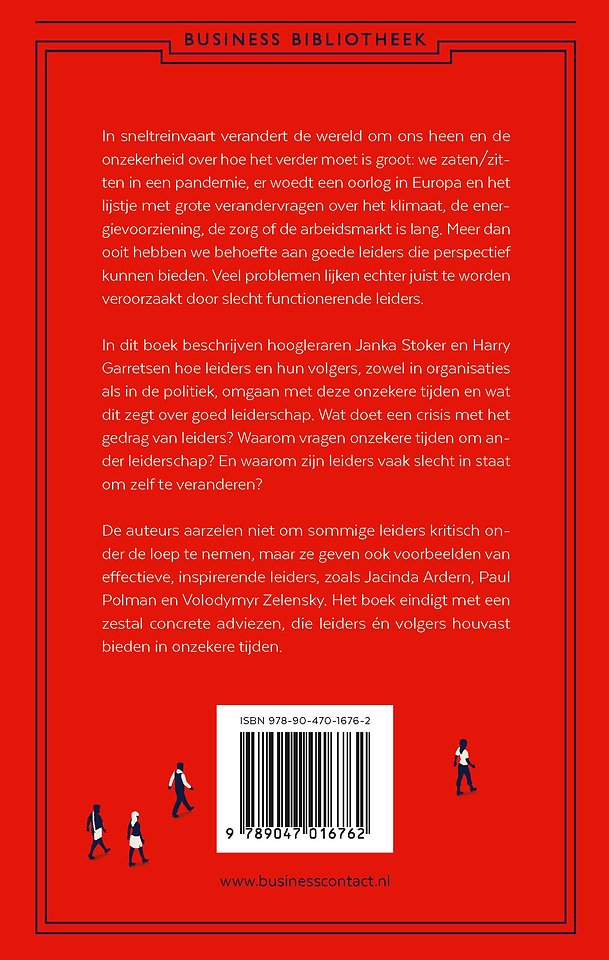 BUSINESS BIBLIOTHEEK

In sneltreinvaart verandert de wereld om ons heen en de onzekerheid over hoe het verder moet is groot: we zaten/zitten in een pandemie, er woedt een oorlog in Europa en het lijstje met grote verandervragen over het klimaat, de energievoorziening, de zorg of de arbeidsmarkt is lang. Meer dan ooit hebben we behoefte aan goede leiders die perspectief kunnen bieden. Veel problemen lijken echter juist te worden veroorzaakt door slecht functionerende leiders.

In dit boek beschrijven hoogleraren Janka Stoker en Harry Garretsen hoe leiders en hun volgers, zowel in organisaties als in de politiek, omgaan met deze onzekere tijden en wat dit zegt over goed leiderschap. Wat doet een crisis met het gedrag van leiders? Waarom vragen onzekere tijden om ander leiderschap? En waarom zijn leiders vaak slecht in staat om zelf te veranderen?

De auteurs aarzelen niet om sommige leiders kritisch onder de loep te nemen, maar ze geven ook voorbeelden van effectieve, inspirerende leiders, zoals Jacinda Ardern, Paul Polman en Volodymyr Zelensky. Het boek eindigt met een zestal concrete adviezen, die leiders én volgers houvast bieden in onzekere tijden.

ISBN 978-90-470-1676-2

9 789047 016762

www.businesscontact.nl